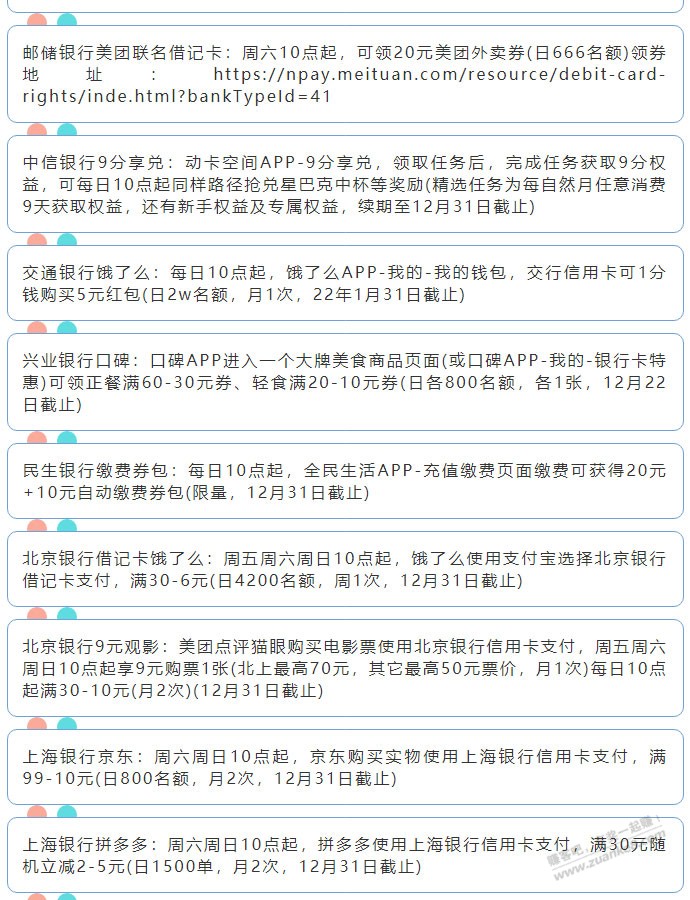 邮储银行美团联名借记卡：周六10点起，可领20元美团外卖券(日666名额)领券地址：https://npay.meituan.com/resource/debit-card-rights/inde.html?bankTypeId=41

中信银行9分享兑：动卡空间APP-9分享兑，领取任务后，完成任务获取9分权益，可每日10点起同样路径抢兑星巴克中杯等奖励(精选任务为每自然月任意消费9天获取权益，还有新手权益及专属权益，续期至12月31日截止)

交通银行饿了么：每日10点起，饿了么APP-我的-我的钱包，交行信用卡可1分钱购买5元红包(日2w名额，月1次，22年1月31日截止)

兴业银行口碑：口碑APP进入一个大牌美食商品页面(或口碑APP-我的-银行卡特惠)可领正餐满60-30元券、轻食满20-10元券(日各800名额，各1张，12月22日截止)

民生银行缴费券包：每日10点起，全民生活APP-充值缴费页面缴费可获得20元+10元自动缴费券包(限量，12月31日截止)

北京银行借记卡饿了么：周五周六周日10点起，饿了么使用支付宝选择北京银行借记卡支付，满30-6元(日4200名额，周1次，12月31日截止)

北京银行9元观影：美团点评猫眼购买电影票使用北京银行信用卡支付，周五周六周日10点起享9元购票1张(北上最高70元，其它最高50元票价，月1次)每日10点起满30-10元(月2次)(12月31日截止)

上海银行京东：周六周日10点起，京东购买实物使用上海银行信用卡支付，满99-10元(日800名额，月2次，12月31日截止)

上海银行拼多多：周六周日10点起，拼多多使用上海银行信用卡支付，满30元随机立减2-5元(日1500单，月2次，12月31日截止)